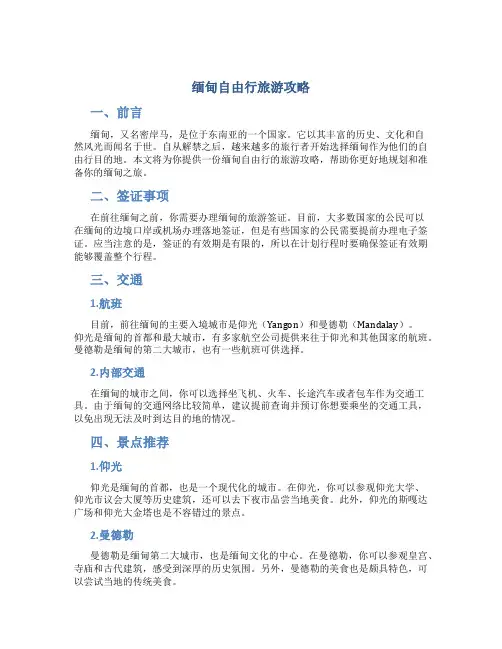 缅甸自由行旅游攻略

一、前言

缅甸，又名密岸马，是位于东南亚的一个国家。它以其丰富的历史、文化和自然风光而闻名于世。自从解禁之后，越来越多的旅行者开始选择缅甸作为他们的自由行目的地。本文将为你提供一份缅甸自由行的旅游攻略，帮助你更好地规划和准备你的缅甸之旅。

二、签证事项

在前往缅甸之前，你需要办理缅甸的旅游签证。目前，大多数国家的公民可以在缅甸的边境口岸或机场办理落地签证，但是有些国家的公民需要提前办理电子签证。应当注意的是，签证的有效期是有限的，所以在计划行程时要确保签证有效期能够覆盖整个行程。

三、交通

1.航班

目前，前往缅甸的主要入境城市是仰光（Yangon）和曼德勒（Mandalay）。仰光是缅甸的首都和最大城市，有多家航空公司提供来往于仰光和其他国家的航班。曼德勒是缅甸的第二大城市，也有一些航班可供选择。

2.内部交通

在缅甸的城市之间，你可以选择坐飞机、火车、长途汽车或者包车作为交通工具。由于缅甸的交通网络比较简单，建议提前查询并预订你想要乘坐的交通工具，以免出现无法及时到达目的地的情况。

四、景点推荐

1.仰光

仰光是缅甸的首都，也是一个现代化的城市。在仰光，你可以参观仰光大学、仰光市议会大厦等历史建筑，还可以去下夜市品尝当地美食。此外，仰光的斯嘎达广场和仰光大金塔也是不容错过的景点。

2.曼德勒

曼德勒是缅甸第二大城市，也是缅甸文化的中心。在曼德勒，你可以参观皇宫、寺庙和古代建筑，感受到深厚的历史氛围。另外，曼德勒的美食也是颇具特色，可以尝试当地的传统美食。